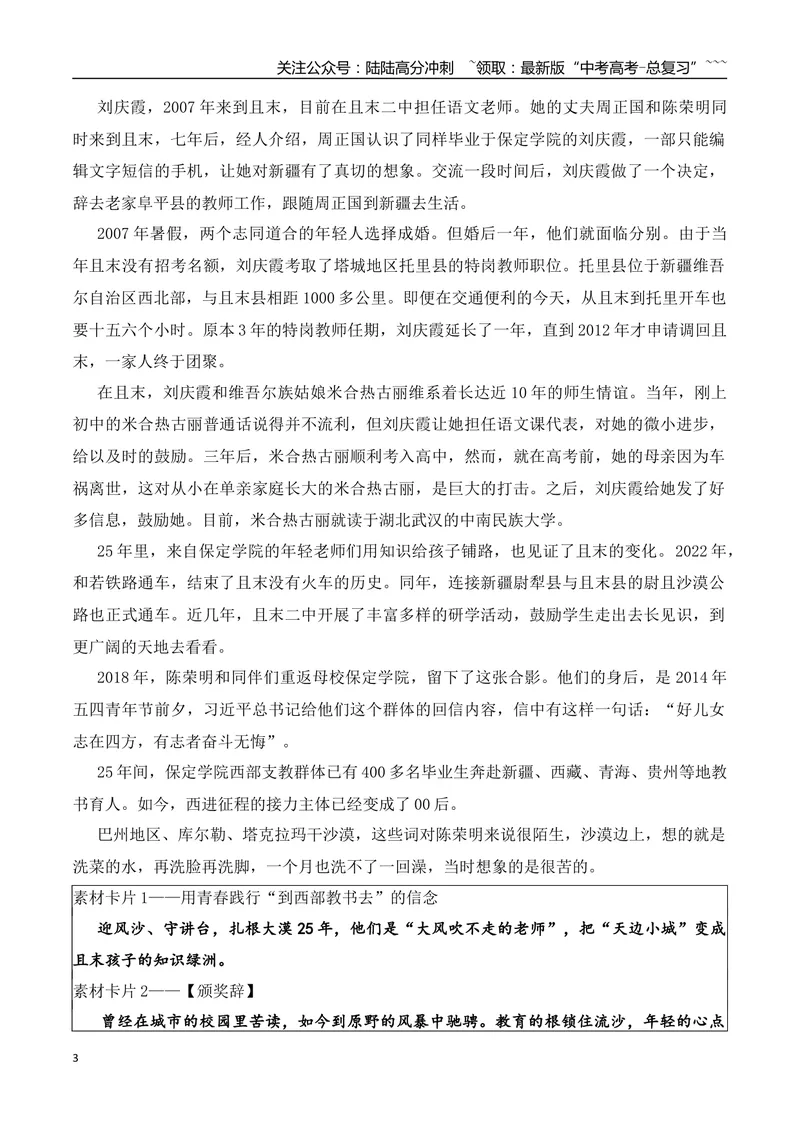 关注公众号：陆陆高分冲刺 ~领取：最新版“中考高考-总复习”~~~

刘庆霞，2007年来到且末，目前在且末二中担任语文老师。她的丈夫周正国和陈荣明同时来到且末，七年后，经人介绍，周正国认识了同样毕业于保定学院的刘庆霞，一部只能编辑文字短信的手机，让她对新疆有了真切的想象。交流一段时间后，刘庆霞做了一个决定，辞去老家阜平县的教师工作，跟随周正国到新疆去生活。

2007年暑假，两个志同道合的年轻人选择成婚。但婚后一年，他们就面临分别。由于当年且末没有招考名额，刘庆霞考取了塔城地区托里县的特岗教师职位。托里县位于新疆维吾尔自治区西北部，与且末县相距1000多公里。即便在交通便利的今天，从且末到托里开车也要十五六个小时。原本3年的特岗教师任期，刘庆霞延长了一年，直到2012年才申请调回且末，一家人终于团聚。

在且末，刘庆霞和维吾尔族姑娘米合热古丽维系着长达近10年的师生情谊。当年，刚上初中的米合热古丽普通话说得并不流利，但刘庆霞让她担任语文课代表，对她的微小进步，给以及时的鼓励。三年后，米合热古丽顺利考入高中，然而，就在高考前，她的母亲因为车祸离世，这对从小在单亲家庭长大的米合热古丽，是巨大的打击。之后，刘庆霞给她发了好多信息，鼓励她。目前，米合热古丽就读于湖北武汉的中南民族大学。

25年里，来自保定学院的年轻老师们用知识给孩子铺路，也见证了且末的变化。2022年，和若铁路通车，结束了且末没有火车的历史。同年，连接新疆尉犁县与且末县的尉且沙漠公路也正式通车。近几年，且末二中开展了丰富多样的研学活动，鼓励学生走出去长见识，到更广阔的天地去看看。

2018年，陈荣明和同伴们重返母校保定学院，留下了这张合影。他们的身后，是2014年五四青年节前夕，习近平总书记给他们这个群体的回信内容，信中有这样一句话：“好儿女志在四方，有志者奋斗无悔”。

25年间，保定学院西部支教群体已有400多名毕业生奔赴新疆、西藏、青海、贵州等地教书育人。如今，西进征程的接力主体已经变成了00后。

巴州地区、库尔勒、塔克拉玛干沙漠，这些词对陈荣明来说很陌生，沙漠边上，想的就是洗菜的水，再洗脸再洗脚，一个月也洗不了一回澡，当时想象的是很苦的。

素材卡片1——用青春践行“到西部教书去”的信念

迎风沙、守讲台，扎根大漠25年，他们是“大风吹不走的老师”，把“天边小城”变成且末孩子的知识绿洲。

素材卡片2——【颁奖辞】

曾经在城市的校园里苦读，如今到原野的风暴中驰骋。教育的根锁住流沙，年轻的心点

3